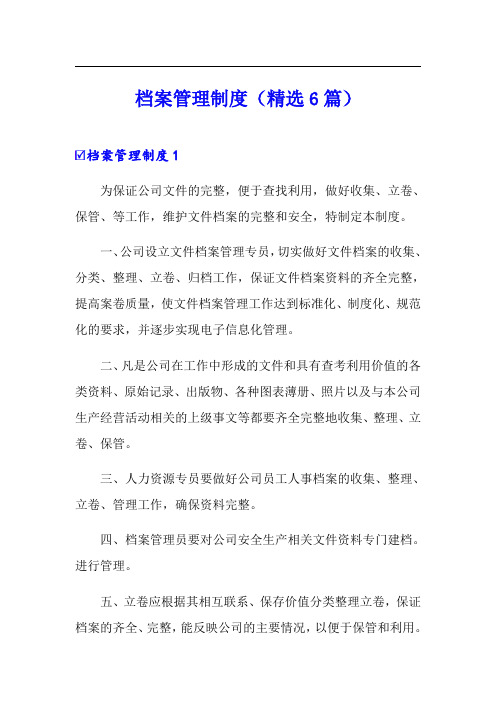 档案管理制度（精选6篇）

☑档案管理制度1

为保证公司文件的完整，便于查找利用，做好收集、立卷、保管、等工作，维护文件档案的完整和安全，特制定本制度。

一、公司设立文件档案管理专员，切实做好文件档案的收集、分类、整理、立卷、归档工作，保证文件档案资料的齐全完整，提高案卷质量，使文件档案管理工作达到标准化、制度化、规范化的要求，并逐步实现电子信息化管理。

二、凡是公司在工作中形成的文件和具有查考利用价值的各类资料、原始记录、出版物、各种图表薄册、照片以及与本公司生产经营活动相关的上级事文等都要齐全完整地收集、整理、立卷、保管。

三、人力资源专员要做好公司员工人事档案的收集、整理、立卷、管理工作，确保资料完整。

四、档案管理员要对公司安全生产相关文件资料专门建档。进行管理。

五、立卷应根据其相互联系、保存价值分类整理立卷，保证档案的齐全、完整，能反映公司的主要情况，以便于保管和利用。